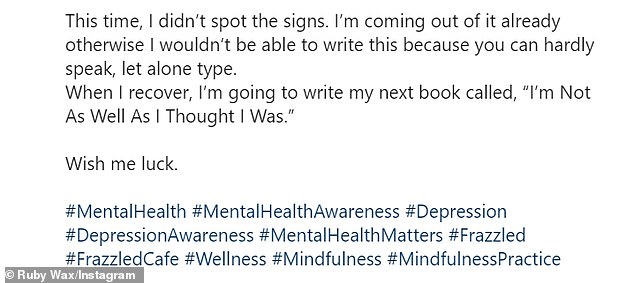 This time, I didn't spot the signs. I'm coming out of it already otherwise I wouldn't be able to write this because you can hardly speak, let alone type.
When I recover, I'm going to write my next book called, "I'm Not As Well As I Thought I Was."

Wish me luck.

#MentalHealth #MentalHealthAwareness #Depression #DepressionAwareness #MentalHealthMatters #Frazzled #FrazzledCafe #Wellness #Mindfulness #MindfulnessPractice

© Ruby Wax/Instagram